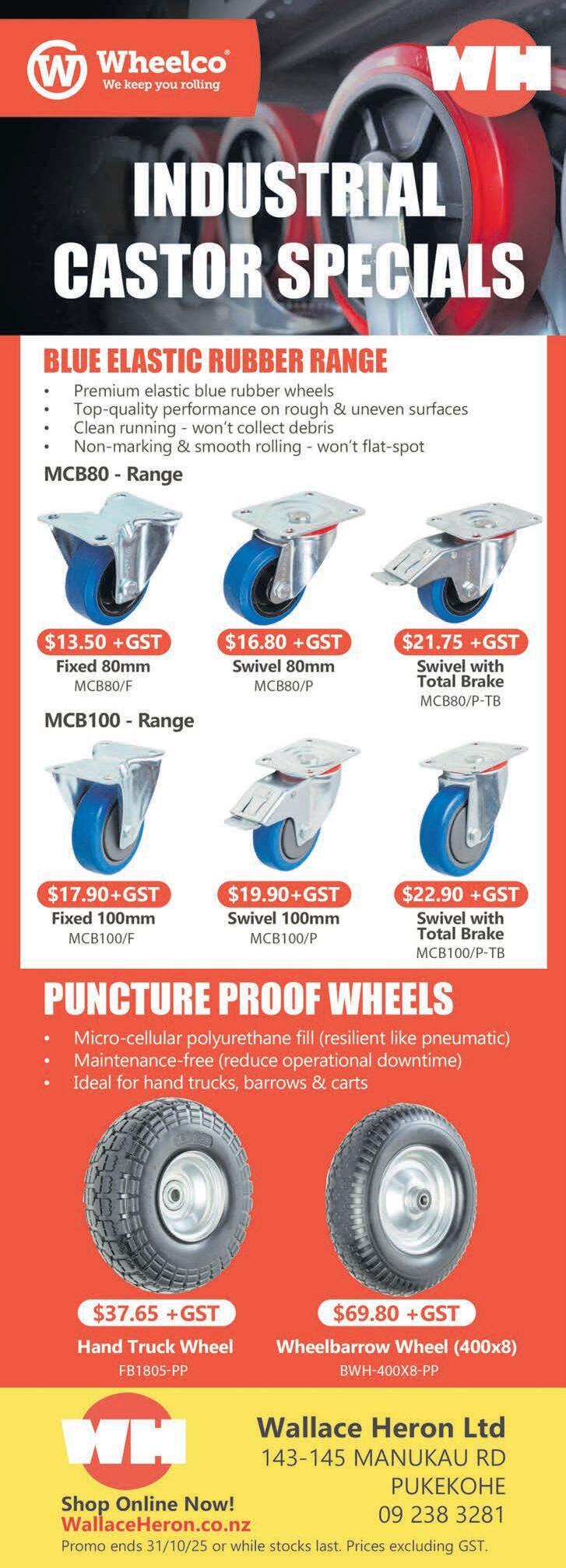 Wheelco®
We keep you rolling

WH

INDUSTRIAL CASTOR SPECIALS

BLUE ELASTIC RUBBER RANGE

• Premium elastic blue rubber wheels
• Top-quality performance on rough & uneven surfaces
• Clean running - won't collect debris
• Non-marking & smooth rolling - won't flat-spot

MCB80 - Range

$13.50 +GST
Fixed 80mm
MCB80/F

$16.80 +GST
Swivel 80mm
MCB80/P

$21.75 +GST
Swivel with Total Brake
MCB80/P-TB

MCB100 - Range

$17.90+GST
Fixed 100mm
MCB100/F

$19.90+GST
Swivel 100mm
MCB100/P

$22.90 +GST
Swivel with Total Brake
MCB100/P-TB

PUNCTURE PROOF WHEELS

• Micro-cellular polyurethane fill (resilient like pneumatic)
• Maintenance-free (reduce operational downtime)
• Ideal for hand trucks, barrows & carts

$37.65 +GST
Hand Truck Wheel
FB1805-PP

$69.80 +GST
Wheelbarrow Wheel (400x8)
BWH-400X8-PP

WH

Shop Online Now!
WallaceHeron.co.nz

Wallace Heron Ltd
143-145 MANUKAU RD
PUKEKOHE
09 238 3281

Promo ends 31/10/25 or while stocks last. Prices excluding GST.